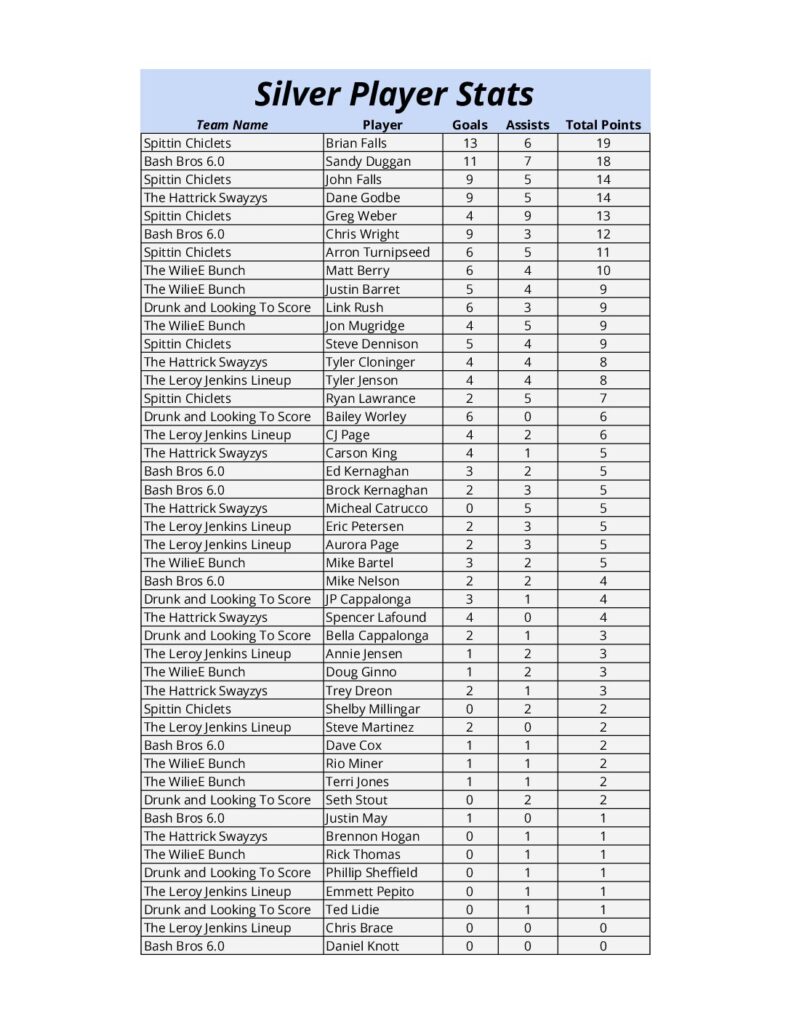 Silver Player Stats

| Team Name | Player | Goals | Assists | Total Points |
|---|---|---|---|---|
| Spittin Chiclets | Brian Falls | 13 | 6 | 19 |
| Bash Bros 6.0 | Sandy Duggan | 11 | 7 | 18 |
| Spittin Chiclets | John Falls | 9 | 5 | 14 |
| The Hattrick Swayzys | Dane Godbe | 9 | 5 | 14 |
| Spittin Chiclets | Greg Weber | 4 | 9 | 13 |
| Bash Bros 6.0 | Chris Wright | 9 | 3 | 12 |
| Spittin Chiclets | Arron Turnipseed | 6 | 5 | 11 |
| The WilieE Bunch | Matt Berry | 6 | 4 | 10 |
| The WilieE Bunch | Justin Barret | 5 | 4 | 9 |
| Drunk and Looking To Score | Link Rush | 6 | 3 | 9 |
| The WilieE Bunch | Jon Mugridge | 4 | 5 | 9 |
| Spittin Chiclets | Steve Dennison | 5 | 4 | 9 |
| The Hattrick Swayzys | Tyler Cloninger | 4 | 4 | 8 |
| The Leroy Jenkins Lineup | Tyler Jenson | 4 | 4 | 8 |
| Spittin Chiclets | Ryan Lawrance | 2 | 5 | 7 |
| Drunk and Looking To Score | Bailey Worley | 6 | 0 | 6 |
| The Leroy Jenkins Lineup | CJ Page | 4 | 2 | 6 |
| The Hattrick Swayzys | Carson King | 4 | 1 | 5 |
| Bash Bros 6.0 | Ed Kernaghan | 3 | 2 | 5 |
| Bash Bros 6.0 | Brock Kernaghan | 2 | 3 | 5 |
| The Hattrick Swayzys | Micheal Catrucco | 0 | 5 | 5 |
| The Leroy Jenkins Lineup | Eric Petersen | 2 | 3 | 5 |
| The Leroy Jenkins Lineup | Aurora Page | 2 | 3 | 5 |
| The WilieE Bunch | Mike Bartel | 3 | 2 | 5 |
| Bash Bros 6.0 | Mike Nelson | 2 | 2 | 4 |
| Drunk and Looking To Score | JP Cappalonga | 3 | 1 | 4 |
| The Hattrick Swayzys | Spencer Lafound | 4 | 0 | 4 |
| Drunk and Looking To Score | Bella Cappalonga | 2 | 1 | 3 |
| The Leroy Jenkins Lineup | Annie Jensen | 1 | 2 | 3 |
| The WilieE Bunch | Doug Ginno | 1 | 2 | 3 |
| The Hattrick Swayzys | Trey Dreon | 2 | 1 | 3 |
| Spittin Chiclets | Shelby Millingar | 0 | 2 | 2 |
| The Leroy Jenkins Lineup | Steve Martinez | 2 | 0 | 2 |
| Bash Bros 6.0 | Dave Cox | 1 | 1 | 2 |
| The WilieE Bunch | Rio Miner | 1 | 1 | 2 |
| The WilieE Bunch | Terri Jones | 1 | 1 | 2 |
| Drunk and Looking To Score | Seth Stout | 0 | 2 | 2 |
| Bash Bros 6.0 | Justin May | 1 | 0 | 1 |
| The Hattrick Swayzys | Brennon Hogan | 0 | 1 | 1 |
| The WilieE Bunch | Rick Thomas | 0 | 1 | 1 |
| Drunk and Looking To Score | Phillip Sheffield | 0 | 1 | 1 |
| The Leroy Jenkins Lineup | Emmett Pepito | 0 | 1 | 1 |
| Drunk and Looking To Score | Ted Lidie | 0 | 1 | 1 |
| The Leroy Jenkins Lineup | Chris Brace | 0 | 0 | 0 |
| Bash Bros 6.0 | Daniel Knott | 0 | 0 | 0 |